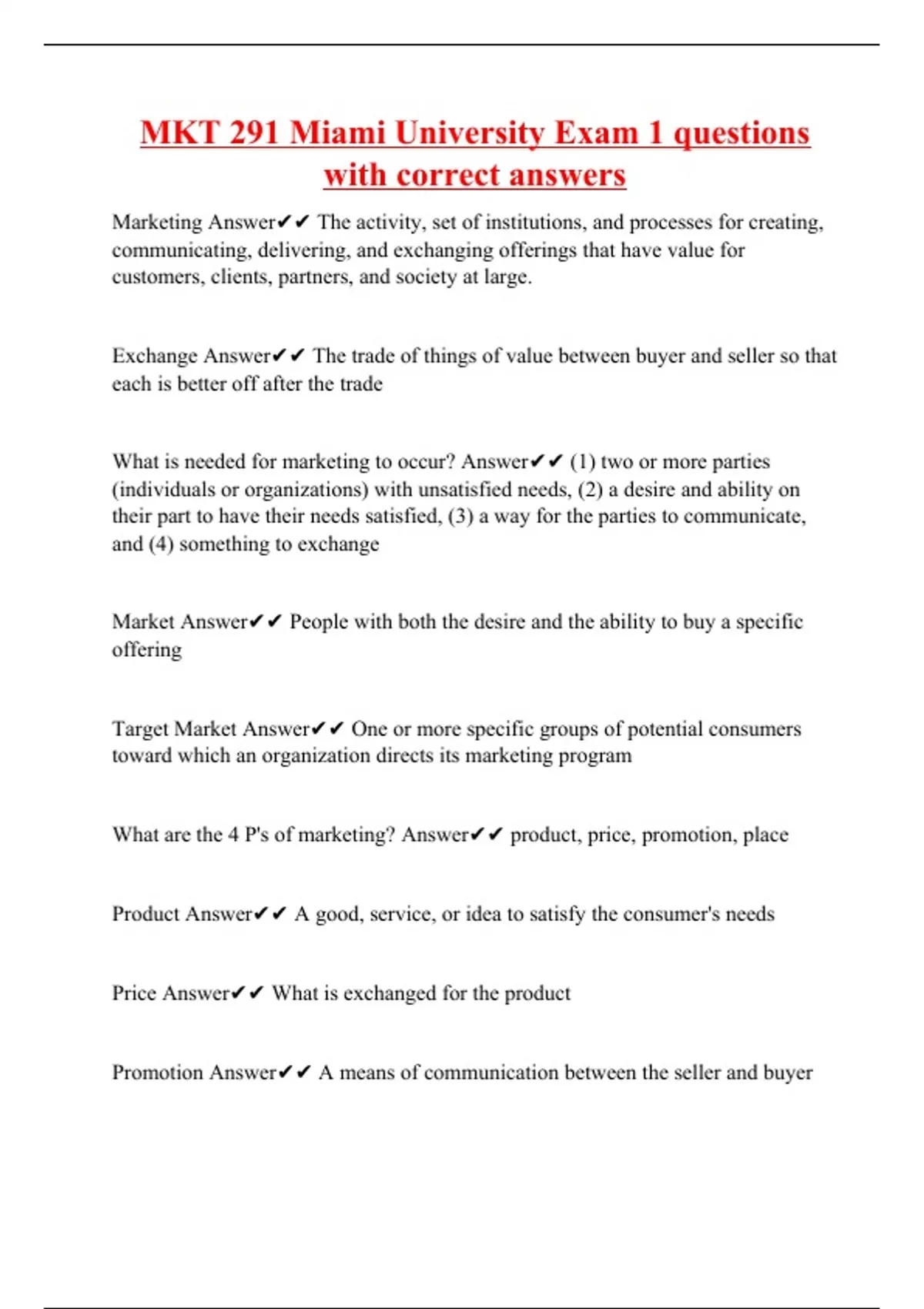 MKT 291 Miami University Exam 1 questions with correct answers

Marketing Answer✔✔ The activity, set of institutions, and processes for creating, communicating, delivering, and exchanging offerings that have value for customers, clients, partners, and society at large.

Exchange Answer✔✔ The trade of things of value between buyer and seller so that each is better off after the trade

What is needed for marketing to occur? Answer✔✔ (1) two or more parties (individuals or organizations) with unsatisfied needs, (2) a desire and ability on their part to have their needs satisfied, (3) a way for the parties to communicate, and (4) something to exchange

Market Answer✔✔ People with both the desire and the ability to buy a specific offering

Target Market Answer✔✔ One or more specific groups of potential consumers toward which an organization directs its marketing program

What are the 4 P's of marketing? Answer✔✔ product, price, promotion, place

Product Answer✔✔ A good, service, or idea to satisfy the consumer's needs

Price Answer✔✔ What is exchanged for the product

Promotion Answer✔✔ A means of communication between the seller and buyer